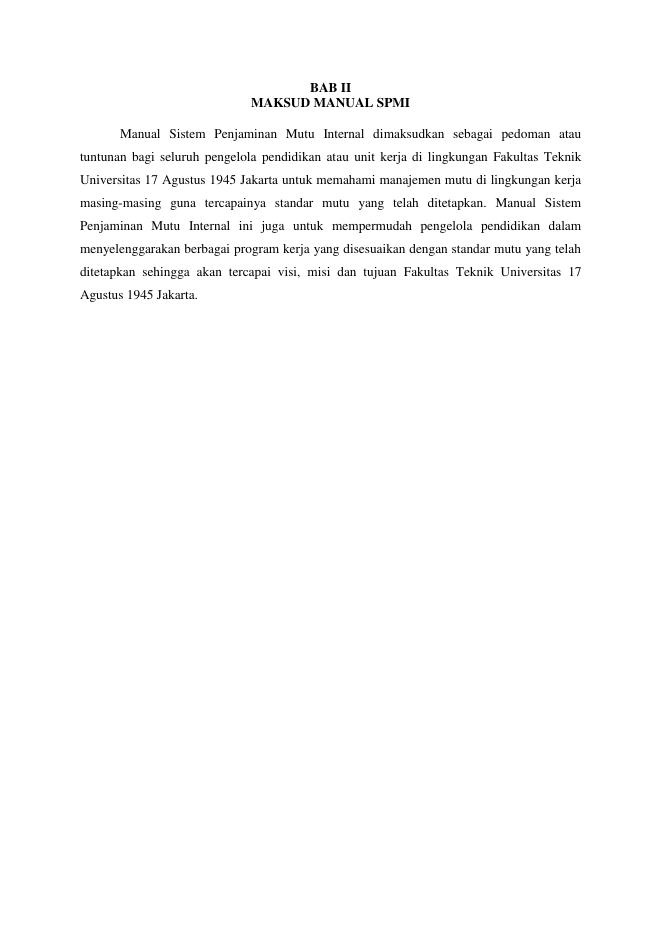 BAB II
MAKSUD MANUAL SPMI

Manual Sistem Penjaminan Mutu Internal dimaksudkan sebagai pedoman atau tuntunan bagi seluruh pengelola pendidikan atau unit kerja di lingkungan Fakultas Teknik Universitas 17 Agustus 1945 Jakarta untuk memahami manajemen mutu di lingkungan kerja masing-masing guna tercapainya standar mutu yang telah ditetapkan. Manual Sistem Penjaminan Mutu Internal ini juga untuk mempermudah pengelola pendidikan dalam menyelenggarakan berbagai program kerja yang disesuaikan dengan standar mutu yang telah ditetapkan sehingga akan tercapai visi, misi dan tujuan Fakultas Teknik Universitas 17 Agustus 1945 Jakarta.